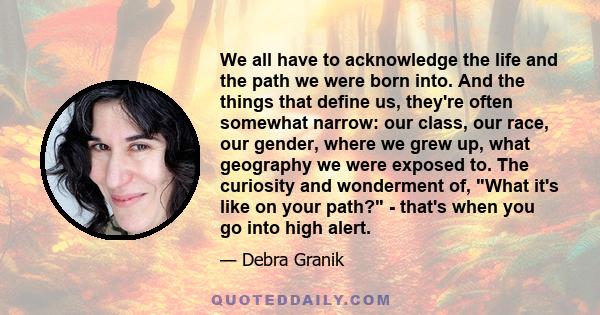 We all have to acknowledge the life and the path we were born into. And the things that define us, they're often somewhat narrow: our class, our race, our gender, where we grew up, what geography we were exposed to. The curiosity and wonderment of, "What it's like on your path?" - that's when you go into high alert.

— Debra Granik

QUOTEDDAILY.COM